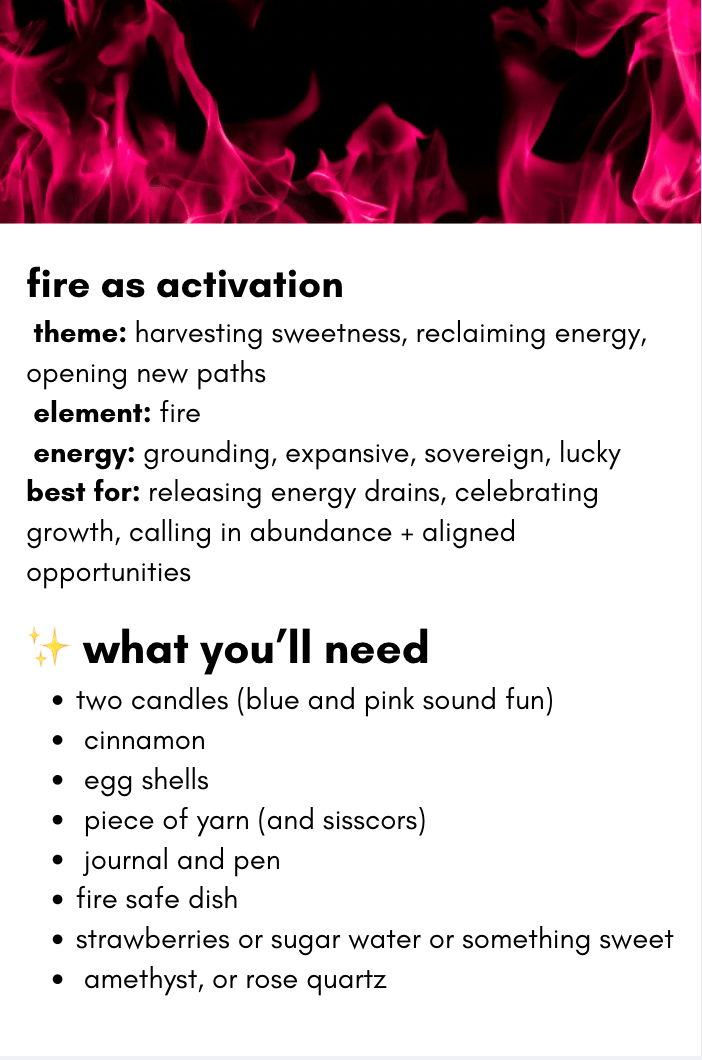 fire as activation

theme: harvesting sweetness, reclaiming energy, opening new paths
element: fire
energy: grounding, expansive, sovereign, lucky
best for: releasing energy drains, celebrating growth, calling in abundance + aligned opportunities

✨ what you'll need

• two candles (blue and pink sound fun)
• cinnamon
• egg shells
• piece of yarn (and sisscors)
• journal and pen
• fire safe dish
• strawberries or sugar water or something sweet
• amethyst, or rose quartz